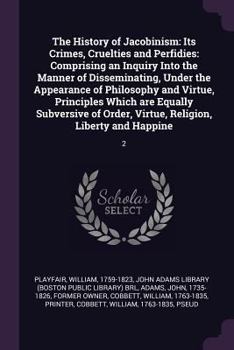 The History of Jacobinism: Its Crimes, Cruelties and Perfidies: Comprising an Inquiry Into the Manner of Disseminating, Under the Appearance of Philosophy and Virtue, Principles Which are Equally Subversive of Order, Virtue, Religion, Liberty and Happine

2

Scholar SELECT

PLAYFAIR, WILLIAM, 1759-1823, JOHN ADAMS LIBRARY (BOSTON PUBLIC LIBRARY) BRL, ADAMS, JOHN, 1735-1826, FORMER OWNER, COBBETT, WILLIAM, 1763-1835, PRINTER, COBBETT, WILLIAM, 1763-1835, PSEUD